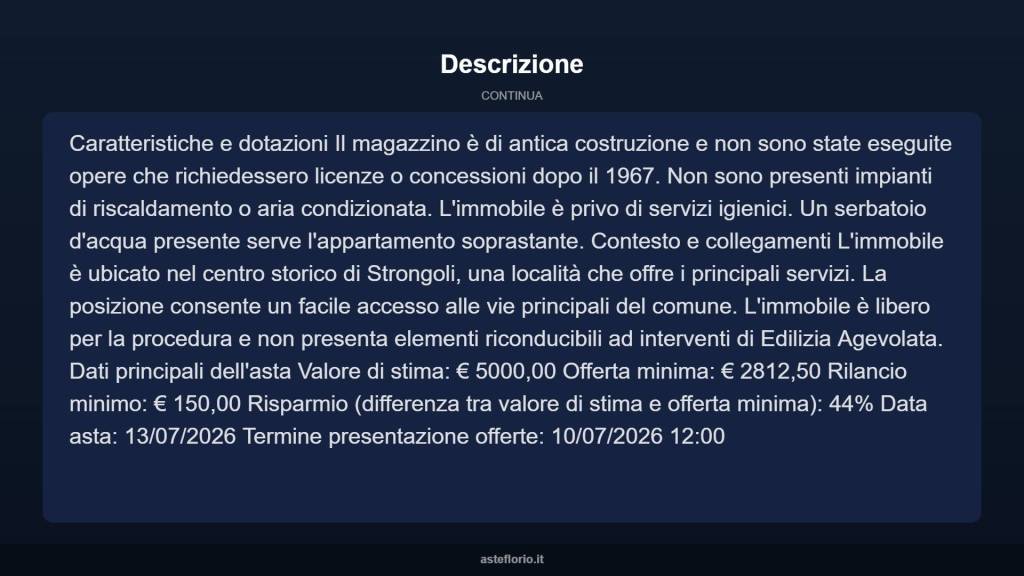 Descrizione

CONTINUA

Caratteristiche e dotazioni Il magazzino è di antica costruzione e non sono state eseguite opere che richiedessero licenze o concessioni dopo il 1967. Non sono presenti impianti di riscaldamento o aria condizionata. L'immobile è privo di servizi igienici. Un serbatoio d'acqua presente serve l'appartamento soprastante. Contesto e collegamenti L'immobile è ubicato nel centro storico di Strongoli, una località che offre i principali servizi. La posizione consente un facile accesso alle vie principali del comune. L'immobile è libero per la procedura e non presenta elementi riconducibili ad interventi di Edilizia Agevolata. Dati principali dell'asta Valore di stima: € 5000,00 Offerta minima: € 2812,50 Rilancio minimo: € 150,00 Risparmio (differenza tra valore di stima e offerta minima): 44% Data asta: 13/07/2026 Termine presentazione offerte: 10/07/2026 12:00

asteflorio.it